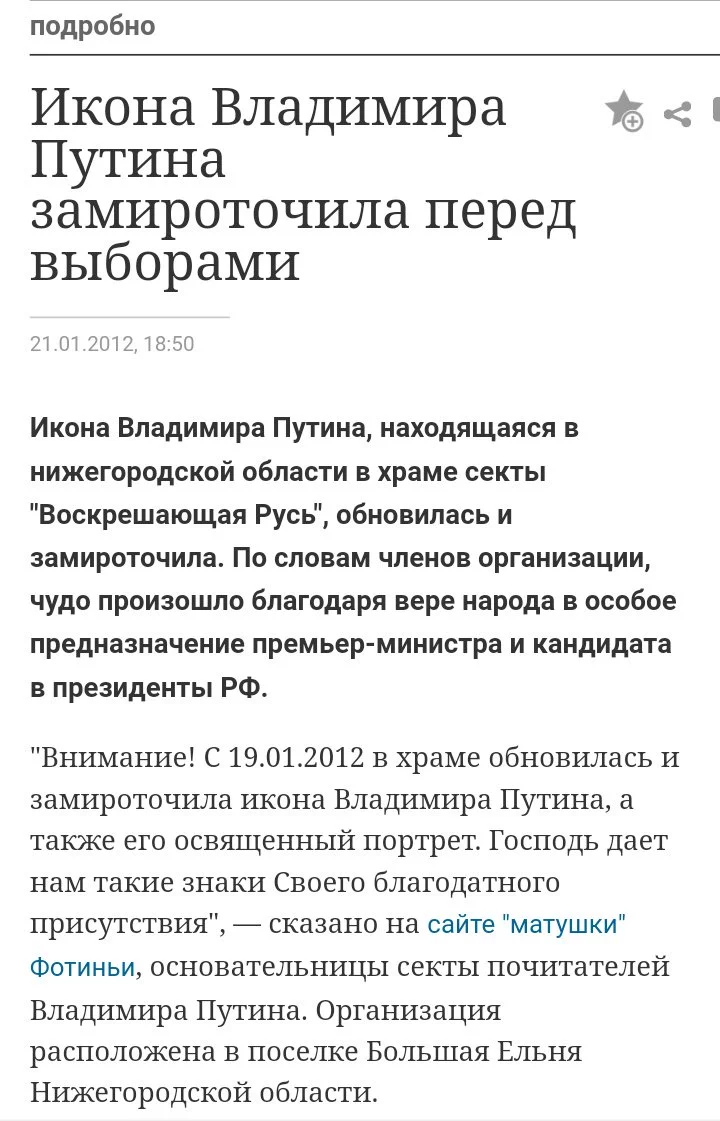 подробно

Икона Владимира Путина замироточила перед выборами

21.01.2012, 18:50

Икона Владимира Путина, находящаяся в нижегородской области в храме секты "Воскрешающая Русь", обновилась и замироточила. По словам членов организации, чудо произошло благодаря вере народа в особое предназначение премьер-министра и кандидата в президенты РФ.

"Внимание! С 19.01.2012 в храме обновилась и замироточила икона Владимира Путина, а также его освященный портрет. Господь дает нам такие знаки Своего благодатного присутствия", — сказано на сайте "матушки" Фотиньи, основательницы секты почитателей Владимира Путина. Организация расположена в поселке Большая Ельня Нижегородской области.